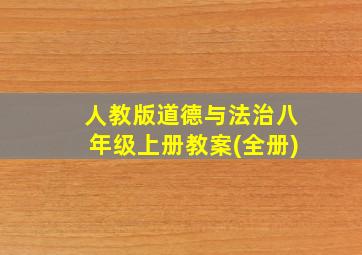 人教版道德与法治八年级上册教案(全册)